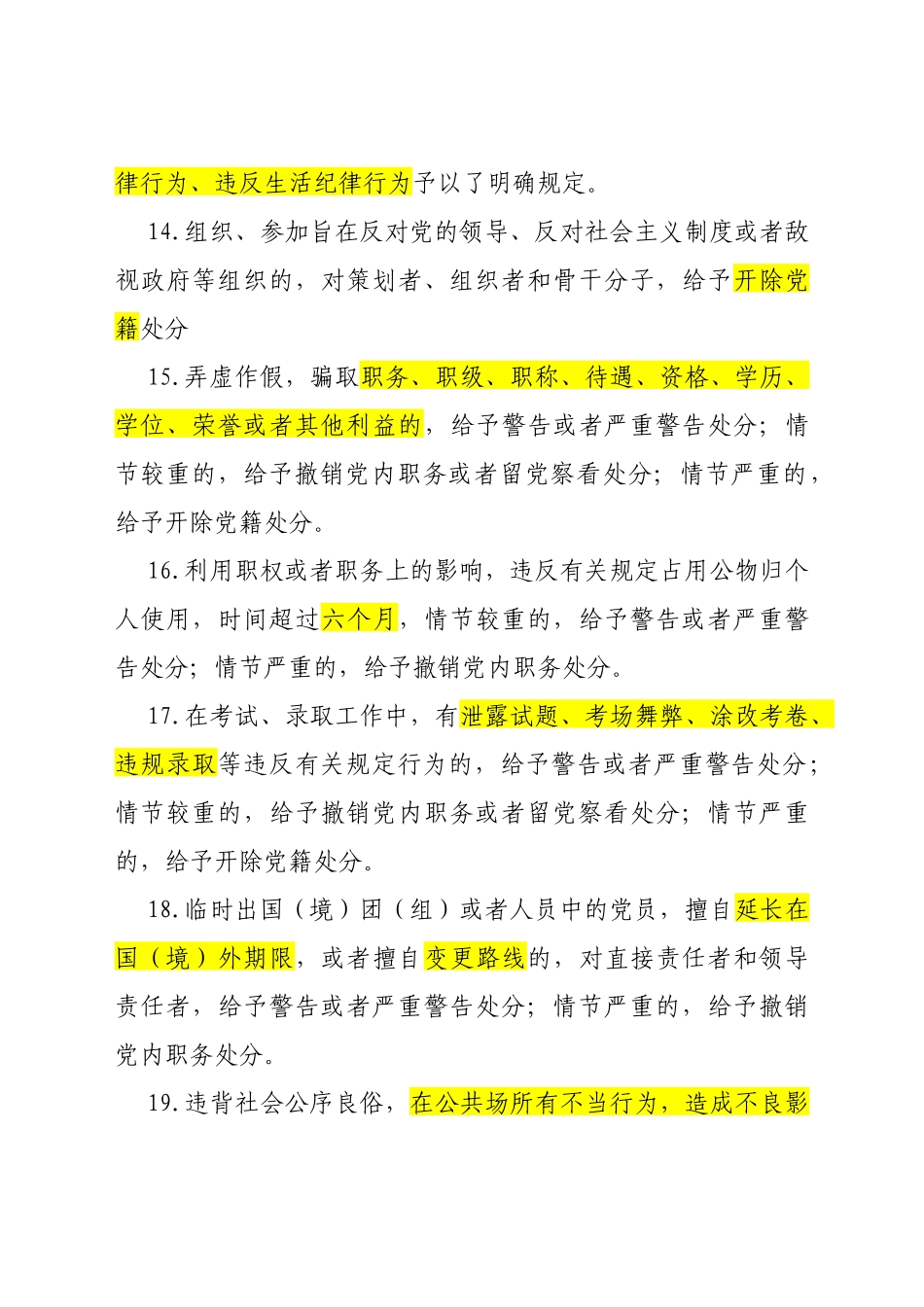 律行为、违反生活纪律行为予以了明确规定。

14.组织、参加旨在反对党的领导、反对社会主义制度或者敌视政府等组织的，对策划者、组织者和骨干分子，给予开除党籍处分

15.弄虚作假，骗取职务、职级、职称、待遇、资格、学历、学位、荣誉或者其他利益的，给予警告或者严重警告处分；情节较重的，给予撤销党内职务或者留党察看处分；情节严重的，给予开除党籍处分。

16.利用职权或者职务上的影响，违反有关规定占用公物归个人使用，时间超过六个月，情节较重的，给予警告或者严重警告处分；情节严重的，给予撤销党内职务处分。

17.在考试、录取工作中，有泄露试题、考场舞弊、涂改考卷、违规录取等违反有关规定行为的，给予警告或者严重警告处分；情节较重的，给予撤销党内职务或者留党察看处分；情节严重的，给予开除党籍处分。

18.临时出国（境）团（组）或者人员中的党员，擅自延长在国（境）外期限，或者擅自变更路线的，对直接责任者和领导责任者，给予警告或者严重警告处分；情节严重的，给予撤销党内职务处分。

19.违背社会公序良俗，在公共场所有不当行为，造成不良影